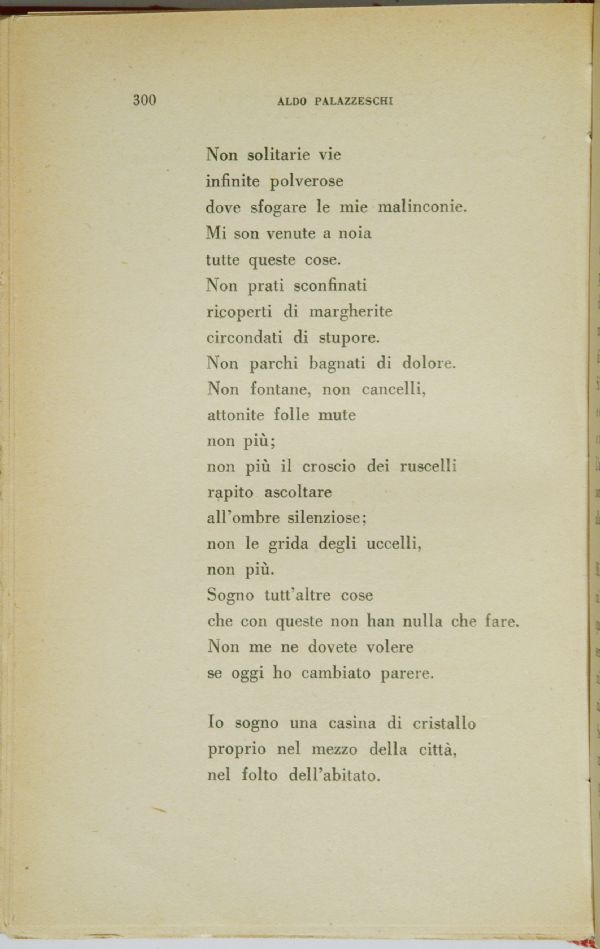 300 ALDO PALAZZESCHI

Non solitarie vie
infinite polverose
dove sfogare le mie malinconie.
Mi son venute a noia
tutte queste cose.
Non prati sconfinati
ricoperti di margherite
circondati di stupore.
Non parchi bagnati di dolore.
Non fontane, non cancelli,
attonite folle mute
non più;
non più il croscio dei ruscelli
rapito ascoltare
all'ombre silenziose;
non le grida degli uccelli,
non più.
Sogno tutt'altre cose
che con queste non han nulla che fare.
Non me ne dovete volere
se oggi ho cambiato parere.

Io sogno una casina di cristallo
proprio nel mezzo della città,
nel folto dell'abitato.